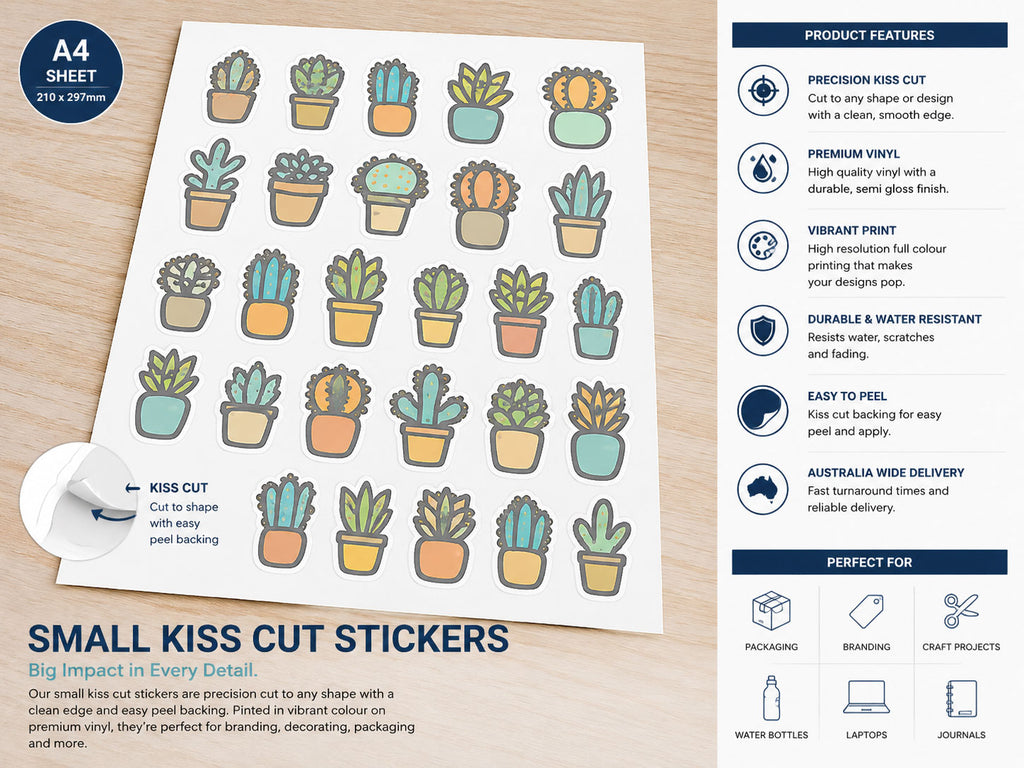 A4
SHEET
210 x 297mm

KISS CUT
Cut to shape with easy peel backing

SMALL KISS CUT STICKERS
Big Impact in Every Detail.
Our small kiss cut stickers are precision cut to any shape with a clean edge and easy peel backing. Pinted in vibrant colour on premium vinyl, they're perfect for branding, decorating, packaging and more.

PRODUCT FEATURES

PRECISION KISS CUT
Cut to any shape or design with a clean, smooth edge.

PREMIUM VINYL
High quality vinyl with a durable, semi gloss finish.

VIBRANT PRINT
High resolution full colour printing that makes your designs pop.

DURABLE & WATER RESISTANT
Resists water, scratches and fading.

EASY TO PEEL
Kiss cut backing for easy peel and apply.

AUSTRALIA WIDE DELIVERY
Fast turnaround times and reliable delivery.

PERFECT FOR

PACKAGING
BRANDING
CRAFT PROJECTS
WATER BOTTLES
LAPTOPS
JOURNALS